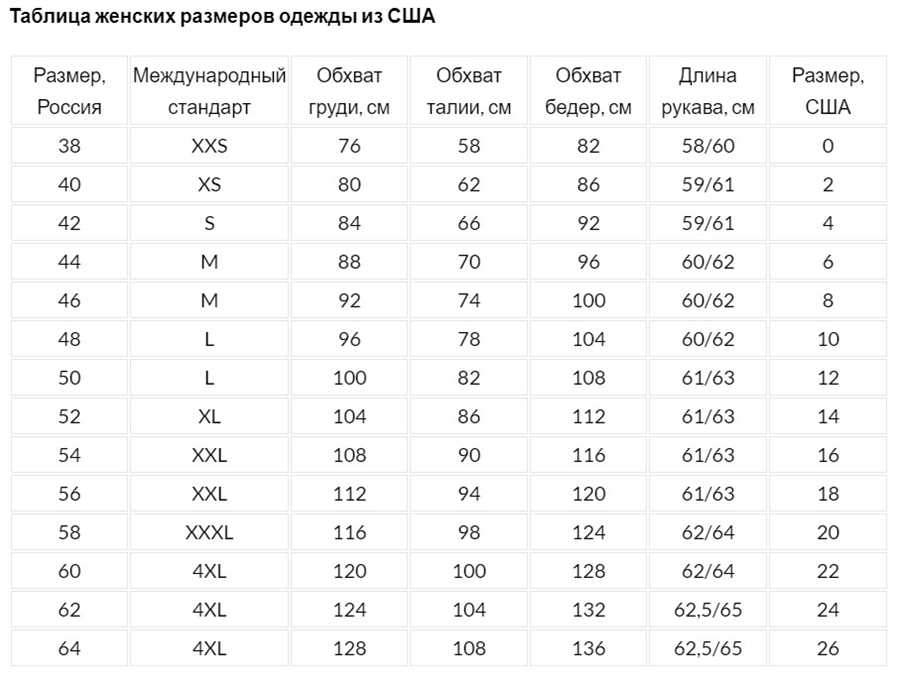 Таблица женских размеров одежды из США

| Размер, Россия | Международный стандарт | Обхват груди, см | Обхват талии, см | Обхват бедер, см | Длина рукава, см | Размер, США |
|---|---|---|---|---|---|---|
| 38 | XXS | 76 | 58 | 82 | 58/60 | 0 |
| 40 | XS | 80 | 62 | 86 | 59/61 | 2 |
| 42 | S | 84 | 66 | 92 | 59/61 | 4 |
| 44 | M | 88 | 70 | 96 | 60/62 | 6 |
| 46 | M | 92 | 74 | 100 | 60/62 | 8 |
| 48 | L | 96 | 78 | 104 | 60/62 | 10 |
| 50 | L | 100 | 82 | 108 | 61/63 | 12 |
| 52 | XL | 104 | 86 | 112 | 61/63 | 14 |
| 54 | XXL | 108 | 90 | 116 | 61/63 | 16 |
| 56 | XXL | 112 | 94 | 120 | 61/63 | 18 |
| 58 | XXXL | 116 | 98 | 124 | 62/64 | 20 |
| 60 | 4XL | 120 | 100 | 128 | 62/64 | 22 |
| 62 | 4XL | 124 | 104 | 132 | 62,5/65 | 24 |
| 64 | 4XL | 128 | 108 | 136 | 62,5/65 | 26 |